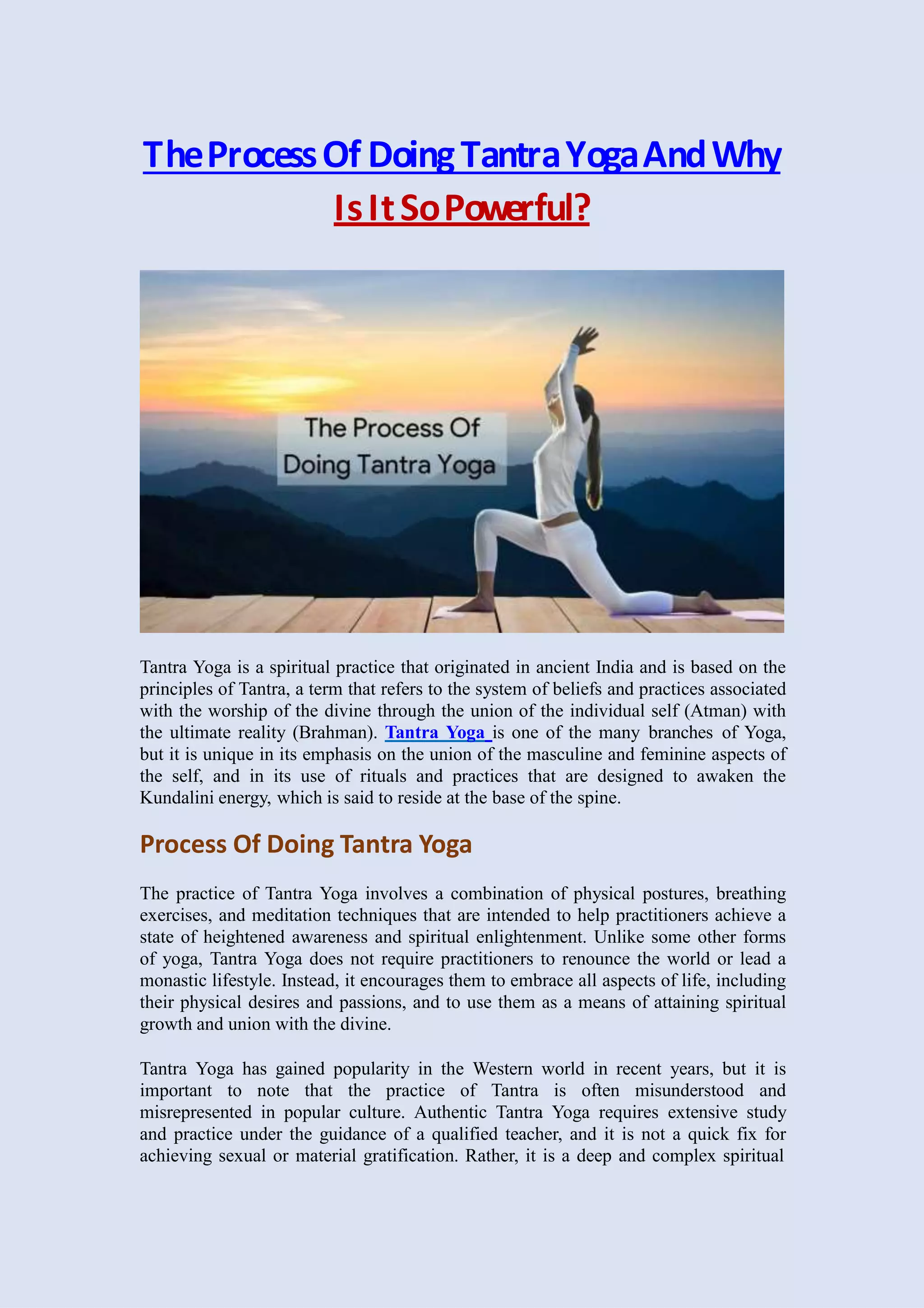 The Process Of Doing Tantra Yoga And Why Is It So Powerful?

The Process Of Doing Tantra Yoga

Tantra Yoga is a spiritual practice that originated in ancient India and is based on the principles of Tantra, a term that refers to the system of beliefs and practices associated with the worship of the divine through the union of the individual self (Atman) with the ultimate reality (Brahman). Tantra Yoga is one of the many branches of Yoga, but it is unique in its emphasis on the union of the masculine and feminine aspects of the self, and in its use of rituals and practices that are designed to awaken the Kundalini energy, which is said to reside at the base of the spine.

Process Of Doing Tantra Yoga

The practice of Tantra Yoga involves a combination of physical postures, breathing exercises, and meditation techniques that are intended to help practitioners achieve a state of heightened awareness and spiritual enlightenment. Unlike some other forms of yoga, Tantra Yoga does not require practitioners to renounce the world or lead a monastic lifestyle. Instead, it encourages them to embrace all aspects of life, including their physical desires and passions, and to use them as a means of attaining spiritual growth and union with the divine.

Tantra Yoga has gained popularity in the Western world in recent years, but it is important to note that the practice of Tantra is often misunderstood and misrepresented in popular culture. Authentic Tantra Yoga requires extensive study and practice under the guidance of a qualified teacher, and it is not a quick fix for achieving sexual or material gratification. Rather, it is a deep and complex spiritual